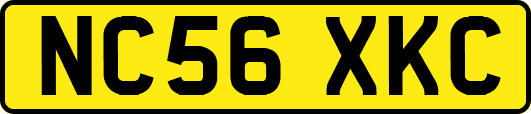 NC56 XKC